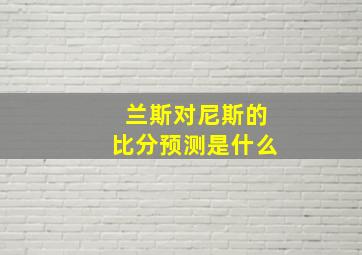 兰斯对尼斯的
比分预测是什么